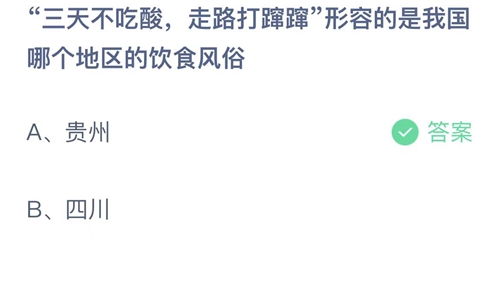 “三天不吃酸，走路打蹿蹿”形容的是我国哪个地区的饮食风俗

A、贵州

答案

B、四川